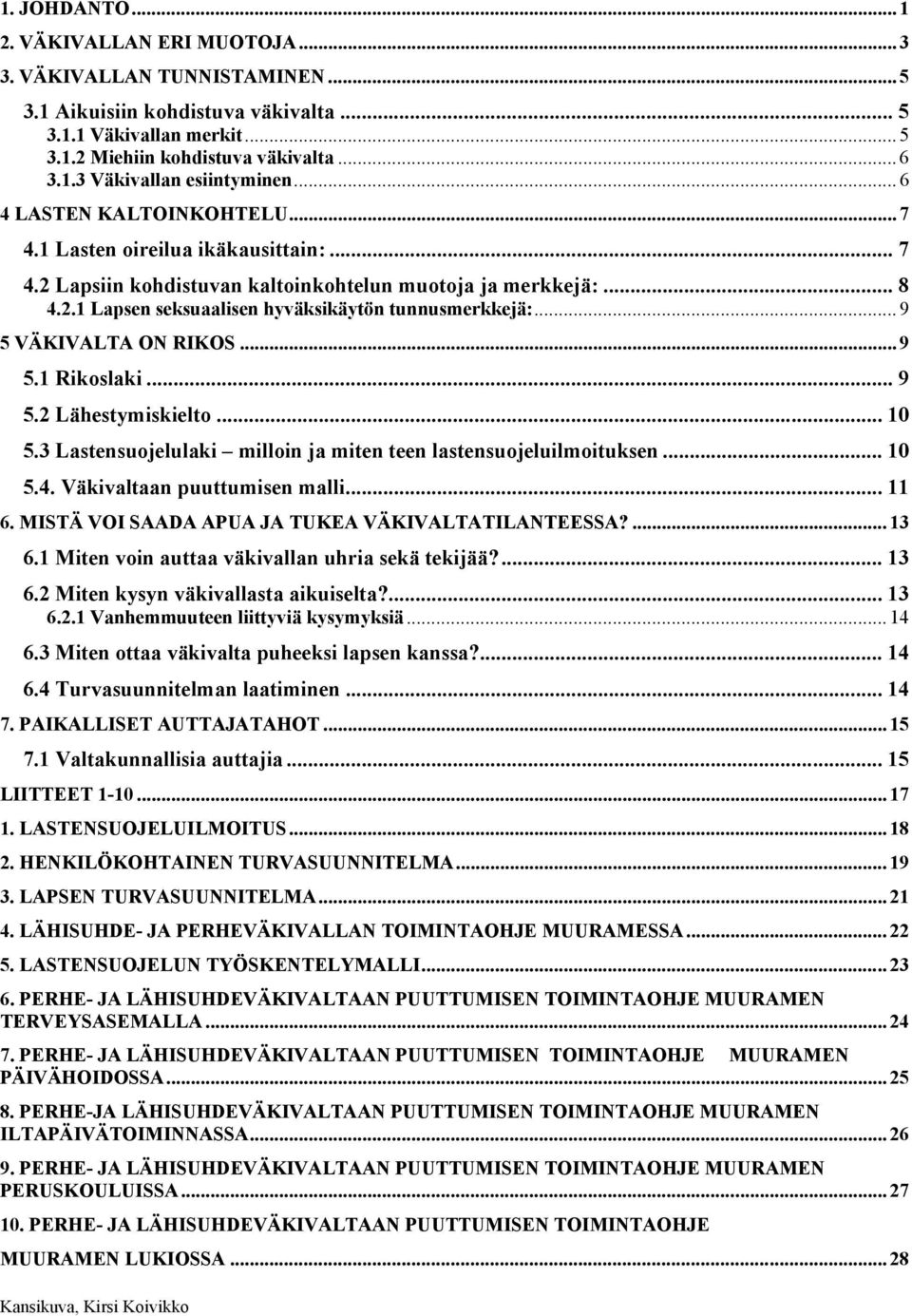 1. JOHDANTO ... 1
2. VÄKIVALLAN ERI MUOTOJA ... 3
3. VÄKIVALLAN TUNNISTAMINEN ... 5
3.1 Aikuisiin kohdistuva väkivalta ... 5
3.1.1 Väkivallan merkit ... 5
3.1.2 Miehiin kohdistuva väkivalta ... 6
3.1.3 Väkivallan esiintyminen ... 6
4 LASTEN KALTOINKOHTELU ... 7
4.1 Lasten oireilua ikäkausittain: ... 7
4.2 Lapsiin kohdistuvan kaltoinkohtelun muotoja ja merkkejä: ... 8
4.2.1 Lapsen seksuaalisen hyväksikäytön tunnusmerkkejä: ... 9
5 VÄKIVALTA ON RIKOS ... 9
5.1 Rikoslaki ... 9
5.2 Lähestymiskielto ... 10
5.3 Lastensuojelulaki – milloin ja miten teen lastensuojeluilmoituksen ... 10
5.4. Väkivaltaan puuttumisen malli ... 11
6. MISTÄ VOI SAADA APUA JA TUKEA VÄKIVALTATILANTEESSA? ... 13
6.1 Miten voin auttaa väkivallan uhria sekä tekijää? ... 13
6.2 Miten kysyn väkivallasta aikuiselta? ... 13
6.2.1 Vanhemmuuteen liittyviä kysymyksiä ... 14
6.3 Miten ottaa väkivalta puheeksi lapsen kanssa? ... 14
6.4 Turvasuunnitelman laatiminen ... 14
7. PAIKALLISET AUTTAJATAHOT ... 15
7.1 Valtakunnallisia auttajia ... 15
LIITTEET 1-10 ... 17
1. LASTENSUOJELUILMOITUS ... 18
2. HENKILÖKOHTAINEN TURVASUUNNITELMA ... 19
3. LAPSEN TURVASUUNNITELMA ... 21
4. LÄHISUHDE- JA PERHEVÄKIVALLAN TOIMINTAOHJE MUURAMESSA ... 22
5. LASTENSUOJELUN TYÖSKENTELYMALLI ... 23
6. PERHE- JA LÄHISUHDEVÄKIVALTAAN PUUTTUMISEN TOIMINTAOHJE MUURAMEN TERVEYSASEMALLA ... 24
7. PERHE- JA LÄHISUHDEVÄKIVALTAAN PUUTTUMISEN TOIMINTAOHJE MUURAMEN PÄIVÄHOIDOSSA ... 25
8. PERHE-JA LÄHISUHDEVÄKIVALTAAN PUUTTUMISEN TOIMINTAOHJE MUURAMEN ILTAPÄIVÄTOIMINNASSA ... 26
9. PERHE- JA LÄHISUHDEVÄKIVALTAAN PUUTTUMISEN TOIMINTAOHJE MUURAMEN PERUSKOULUISSA ... 27
10. PERHE- JA LÄHISUHDEVÄKIVALTAAN PUUTTUMISEN TOIMINTAOHJE MUURAMEN LUKIOSSA ... 28

Kansikuva, Kirsi Koivikko